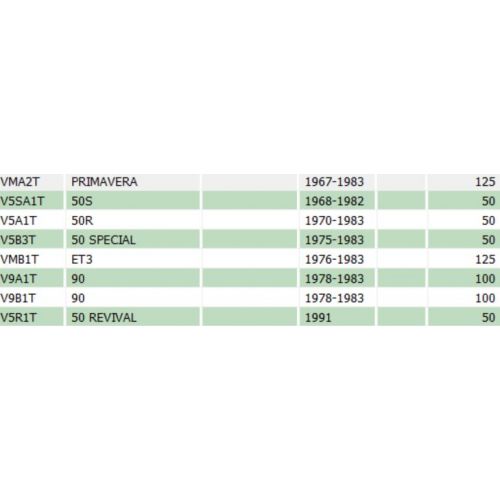 | | | | | | |
|---|---|---|---|---|---|
| VMA2T | PRIMAVERA | | 1967-1983 | | 125 |
| V5SA1T | 50S | | 1968-1982 | | 50 |
| V5A1T | 50R | | 1970-1983 | | 50 |
| V5B3T | 50 SPECIAL | | 1975-1983 | | 50 |
| VMB1T | ET3 | | 1976-1983 | | 125 |
| V9A1T | 90 | | 1978-1983 | | 100 |
| V9B1T | 90 | | 1978-1983 | | 100 |
| V5R1T | 50 REVIVAL | | 1991 | | 50 |